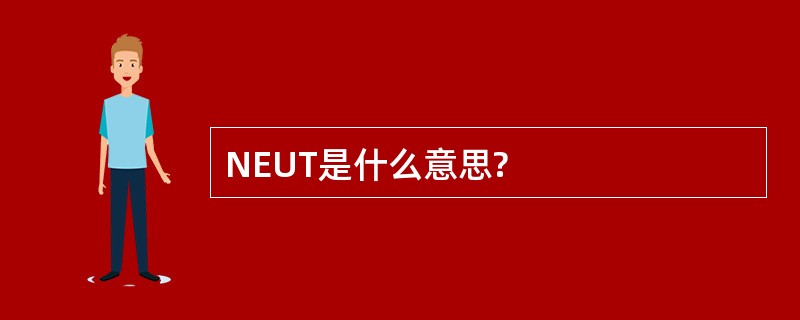 NEUT是什么意思?